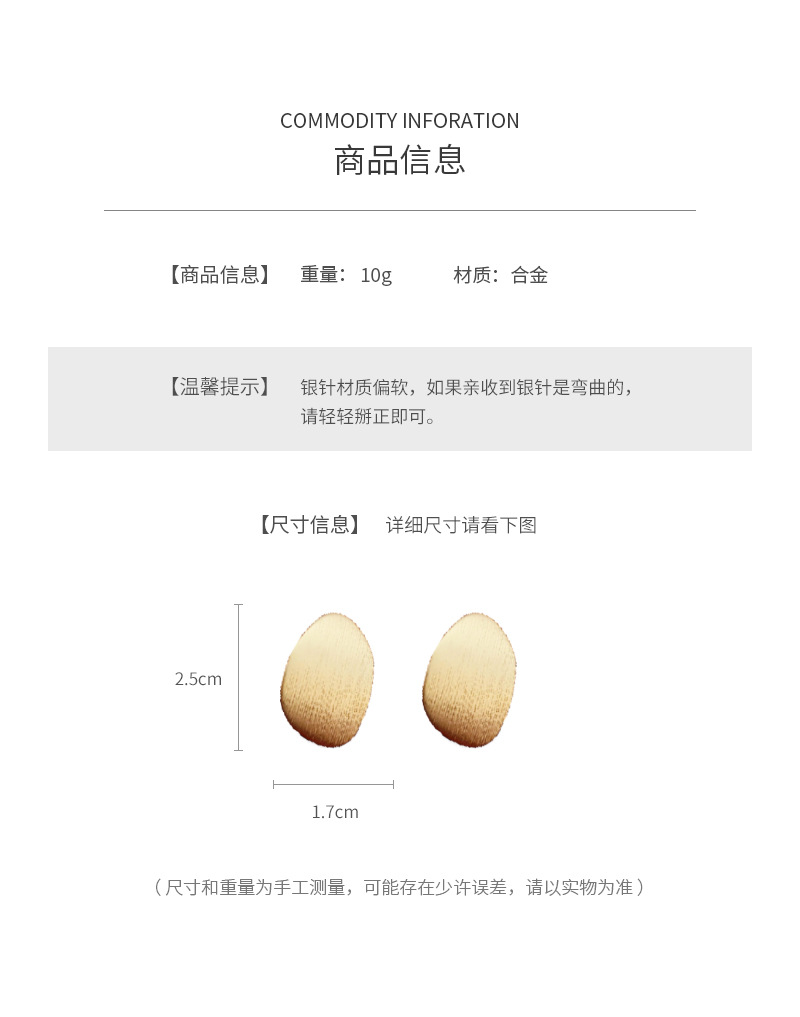 COMMODITY INFORATION
商品信息

【商品信息】 重量：10g 材质：合金

【温馨提示】 银针材质偏软，如果亲收到银针是弯曲的，请轻轻掰正即可。

【尺寸信息】 详细尺寸请看下图

2.5cm

1.7cm

（尺寸和重量为手工测量，可能存在少许误差，请以实物为准）